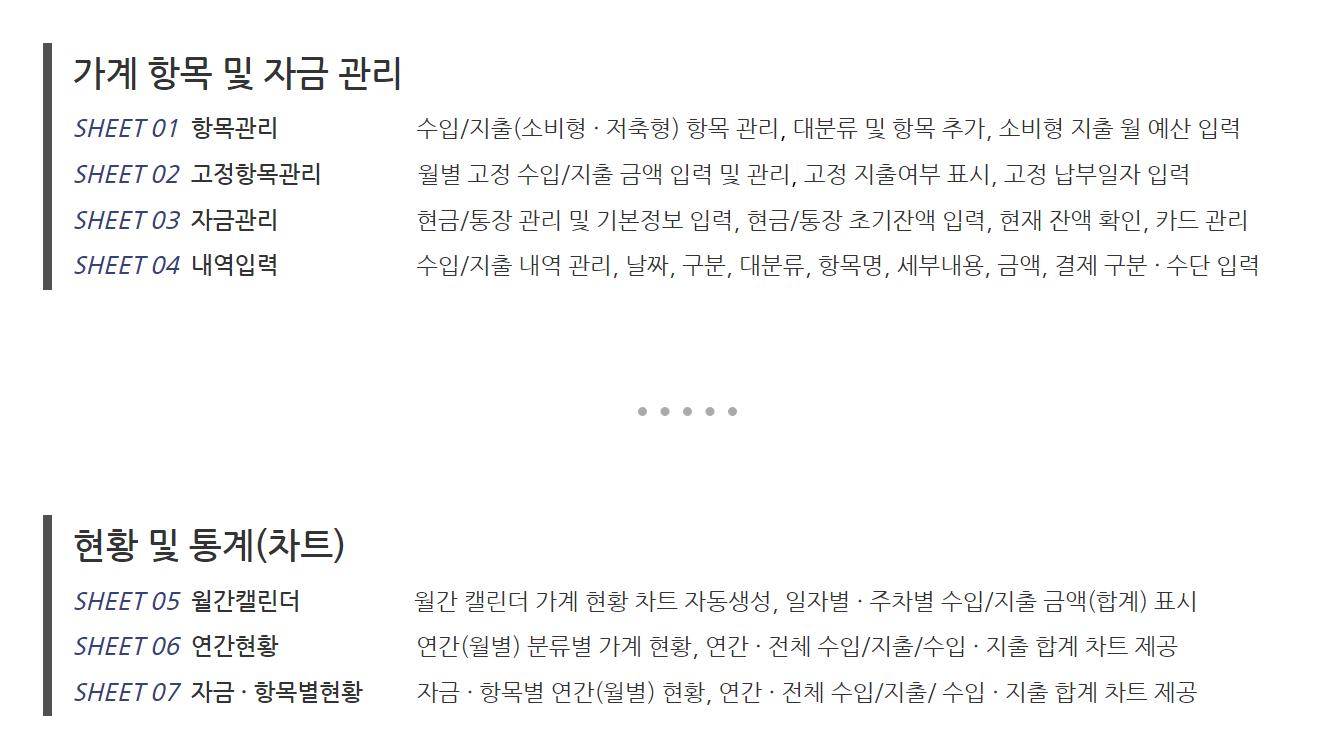 가계 항목 및 자금 관리

SHEET 01 항목관리 수입/지출(소비형 · 저축형) 항목 관리, 대분류 및 항목 추가, 소비형 지출 월 예산 입력

SHEET 02 고정항목관리 월별 고정 수입/지출 금액 입력 및 관리, 고정 지출여부 표시, 고정 납부일자 입력

SHEET 03 자금관리 현금/통장 관리 및 기본정보 입력, 현금/통장 초기잔액 입력, 현재 잔액 확인, 카드 관리

SHEET 04 내역입력 수입/지출 내역 관리, 날짜, 구분, 대분류, 항목명, 세부내용, 금액, 결제 구분 · 수단 입력

현황 및 통계(차트)

SHEET 05 월간캘린더 월간 캘린더 가계 현황 차트 자동생성, 일자별 · 주차별 수입/지출 금액(합계) 표시

SHEET 06 연간현황 연간(월별) 분류별 가계 현황, 연간 · 전체 수입/지출/수입 · 지출 합계 차트 제공

SHEET 07 자금 · 항목별현황 자금 · 항목별 연간(월별) 현황, 연간 · 전체 수입/지출/ 수입 · 지출 합계 차트 제공